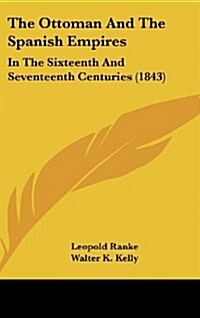 The Ottoman And The Spanish Empires

In The Sixteenth And Seventeenth Centuries (1843)

Leopold Ranke
Walter K. Kelly